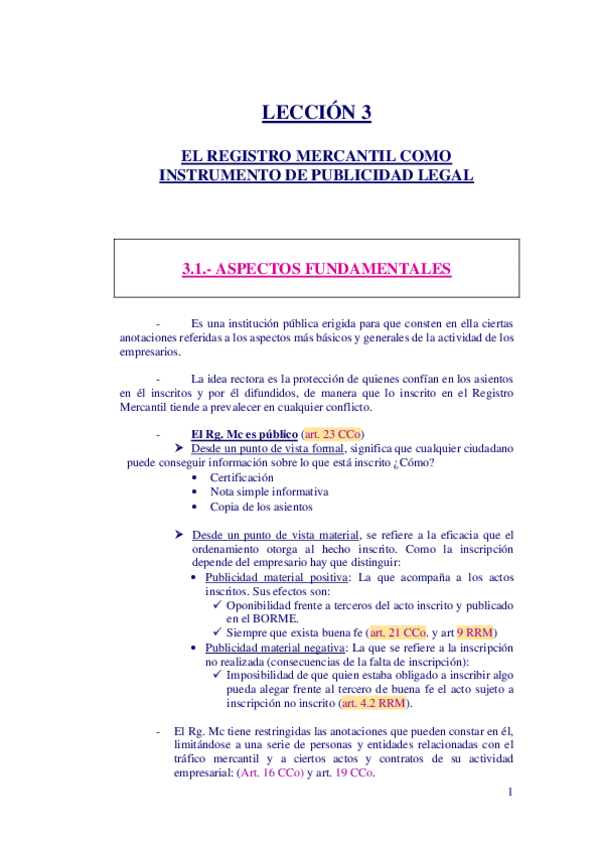 LECCIÓN 3

EL REGISTRO MERCANTIL COMO INSTRUMENTO DE PUBLICIDAD LEGAL

3.1.- ASPECTOS FUNDAMENTALES

- Es una institución pública erigida para que consten en ella ciertas anotaciones referidas a los aspectos más básicos y generales de la actividad de los empresarios.

- La idea rectora es la protección de quienes confían en los asientos en él inscritos y por él difundidos, de manera que lo inscrito en el Registro Mercantil tiende a prevalecer en cualquier conflicto.

- El Rg. Mc es público (art. 23 CCo)
➤ Desde un punto de vista formal, significa que cualquier ciudadano puede conseguir información sobre lo que está inscrito ¿Cómo?
• Certificación
• Nota simple informativa
• Copia de los asientos

➤ Desde un punto de vista material, se refiere a la eficacia que el ordenamiento otorga al hecho inscrito. Como la inscripción depende del empresario hay que distinguir:
• Publicidad material positiva: La que acompaña a los actos inscritos. Sus efectos son:
✓ Oponibilidad frente a terceros del acto inscrito y publicado en el BORME.
✓ Siempre que exista buena fe (art. 21 CCo. y art 9 RRM)
• Publicidad material negativa: La que se refiere a la inscripción no realizada (consecuencias de la falta de inscripción):
✓ Imposibilidad de que quien estaba obligado a inscribir algo pueda alegar frente al tercero de buena fe el acto sujeto a inscripción no inscrito (art. 4.2 RRM).

- El Rg. Mc tiene restringidas las anotaciones que pueden constar en él, limitándose a una serie de personas y entidades relacionadas con el tráfico mercantil y a ciertos actos y contratos de su actividad empresarial: (Art. 16 CCo) y art. 19 CCo.

1